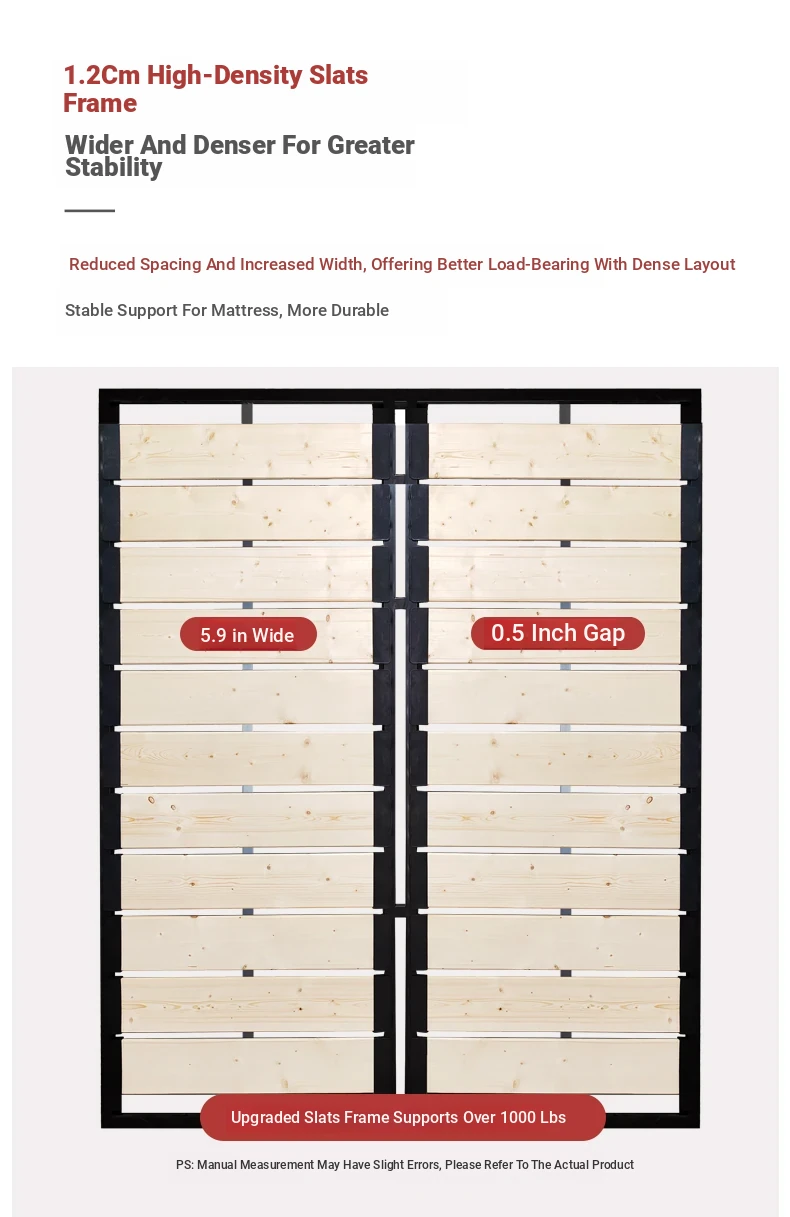 1.2Cm High-Density Slats Frame

Wider And Denser For Greater Stability

Reduced Spacing And Increased Width, Offering Better Load-Bearing With Dense Layout

Stable Support For Mattress, More Durable

5.9 in Wide

0.5 Inch Gap

Upgraded Slats Frame Supports Over 1000 Lbs

PS: Manual Measurement May Have Slight Errors, Please Refer To The Actual Product